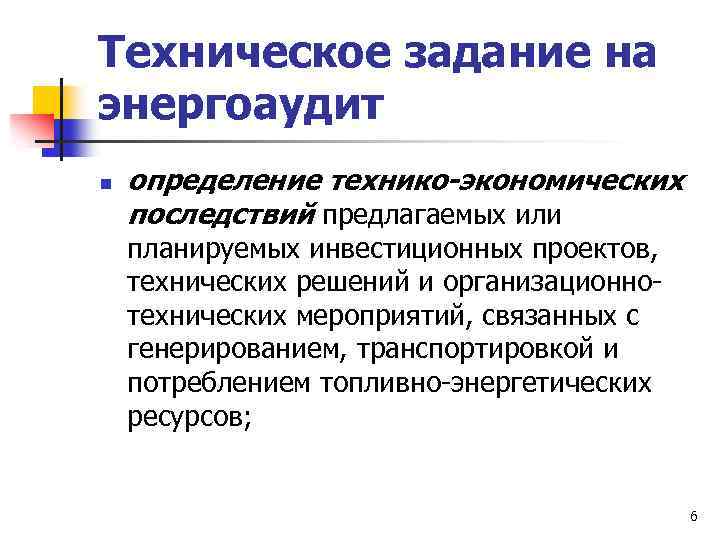 Техническое задание на энергоаудит

• определение технико-экономических последствий предлагаемых или планируемых инвестиционных проектов, технических решений и организационно-технических мероприятий, связанных с генерированием, транспортировкой и потреблением топливно-энергетических ресурсов;

6